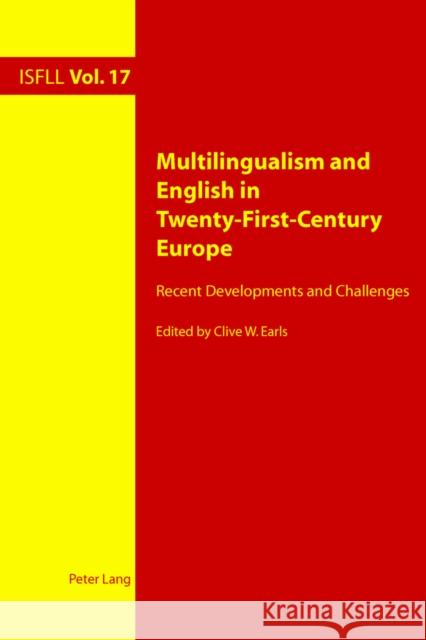 ISFLL Vol. 17

Multilingualism and English in Twenty-First-Century Europe

Recent Developments and Challenges

Edited by Clive W. Earls

Peter Lang